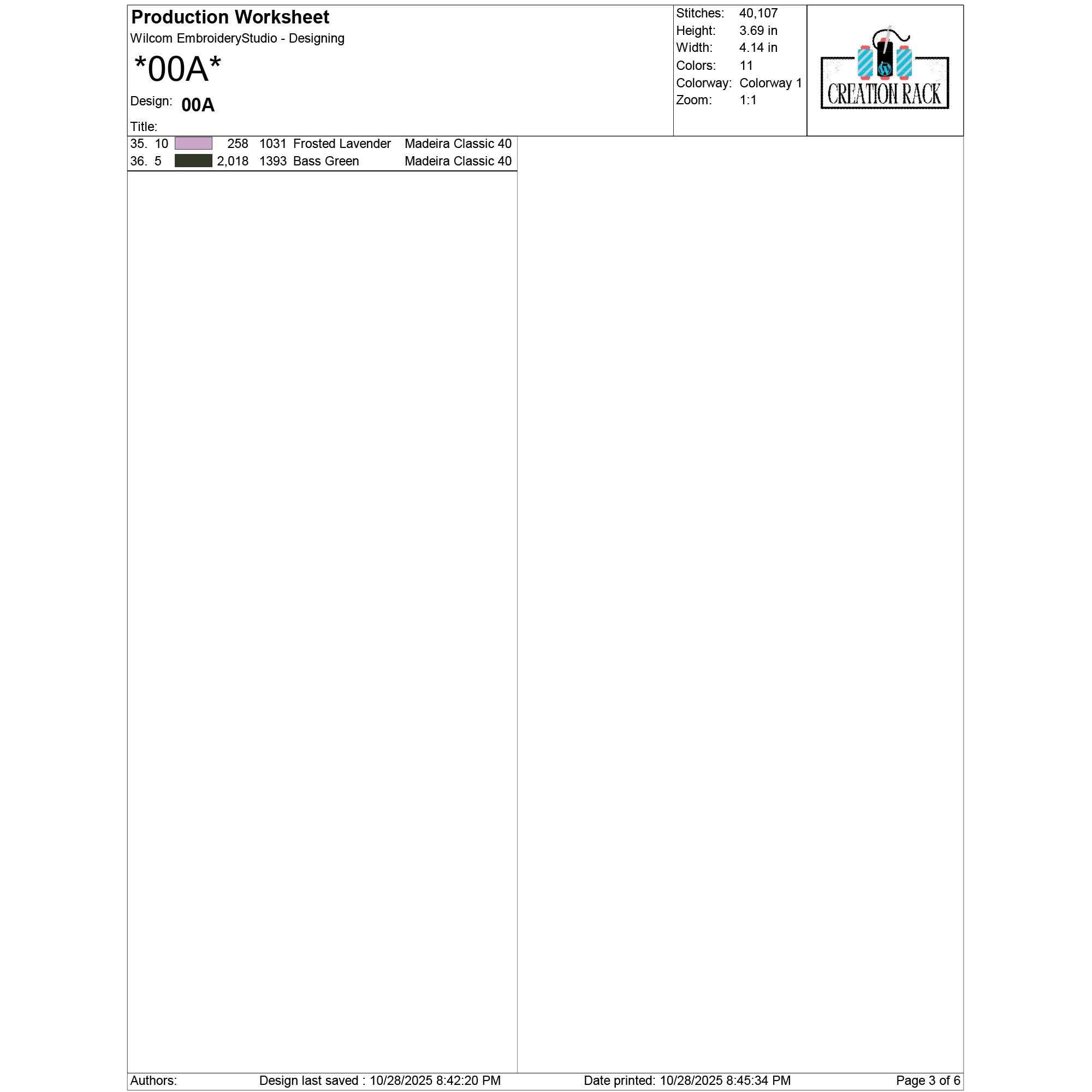 Production Worksheet
Wilcom EmbroideryStudio - Designing
*00A*
Design: 00A
Title:

Stitches: 40,107
Height: 3.69 in
Width: 4.14 in
Colors: 11
Colorway: Colorway 1
Zoom: 1:1

CREATION RACK

35. 10 258 1031 Frosted Lavender Madeira Classic 40
36. 5 2,018 1393 Bass Green Madeira Classic 40

Authors: Design last saved : 10/28/2025 8:42:20 PM Date printed: 10/28/2025 8:45:34 PM Page 3 of 6